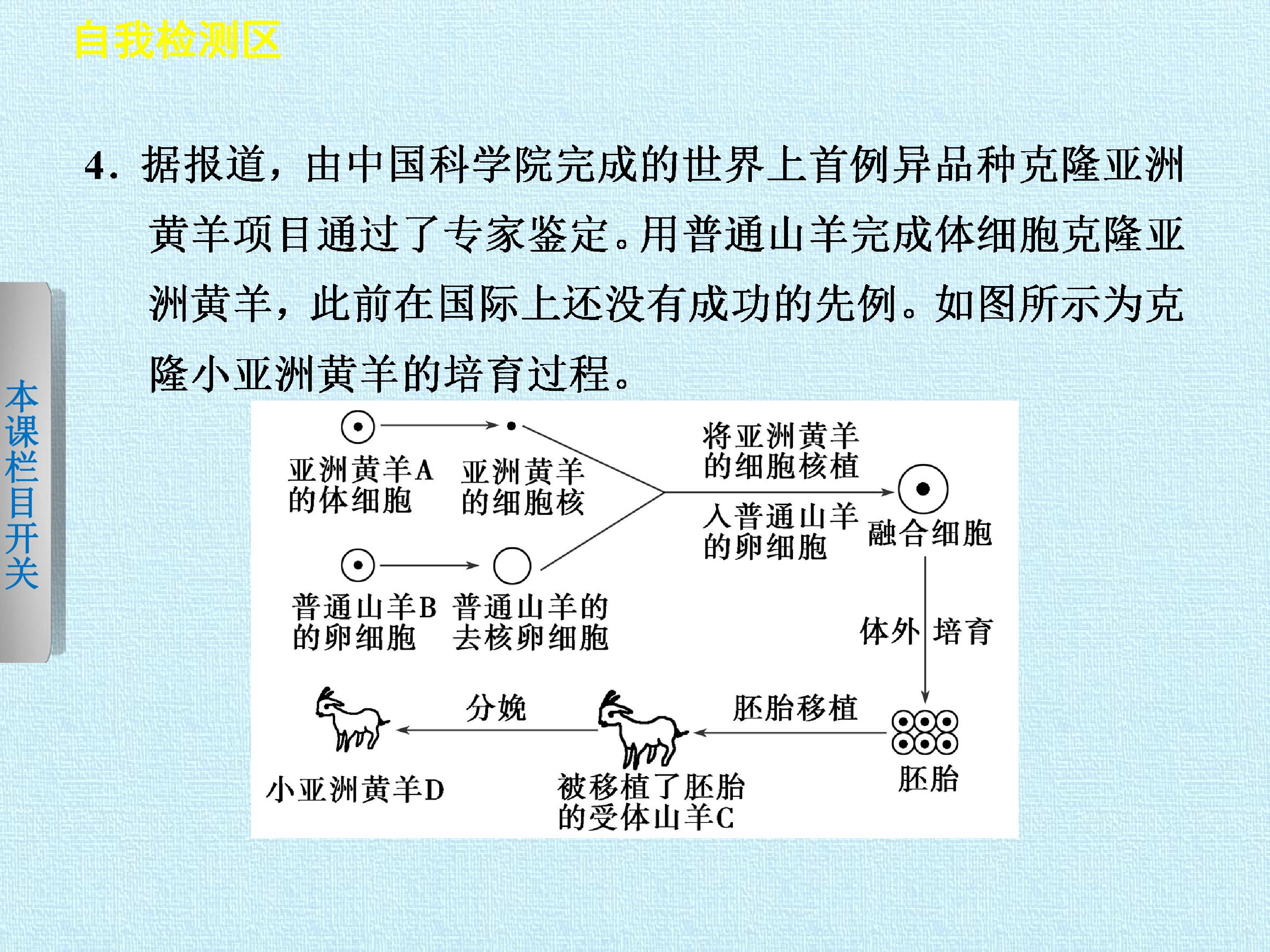 自我检测区

本课栏目开关

4．据报道，由中国科学院完成的世界上首例异品种克隆亚洲黄羊项目通过了专家鉴定。用普通山羊完成体细胞克隆亚洲黄羊，此前在国际上还没有成功的先例。如图所示为克隆小亚洲黄羊的培育过程。

亚洲黄羊A的体细胞
亚洲黄羊的细胞核
普通山羊B的卵细胞
普通山羊的去核卵细胞
将亚洲黄羊的细胞核植入普通山羊的卵细胞
融合细胞
体外培育
胚胎
胚胎移植
被移植了胚胎的受体山羊C
分娩
小亚洲黄羊D